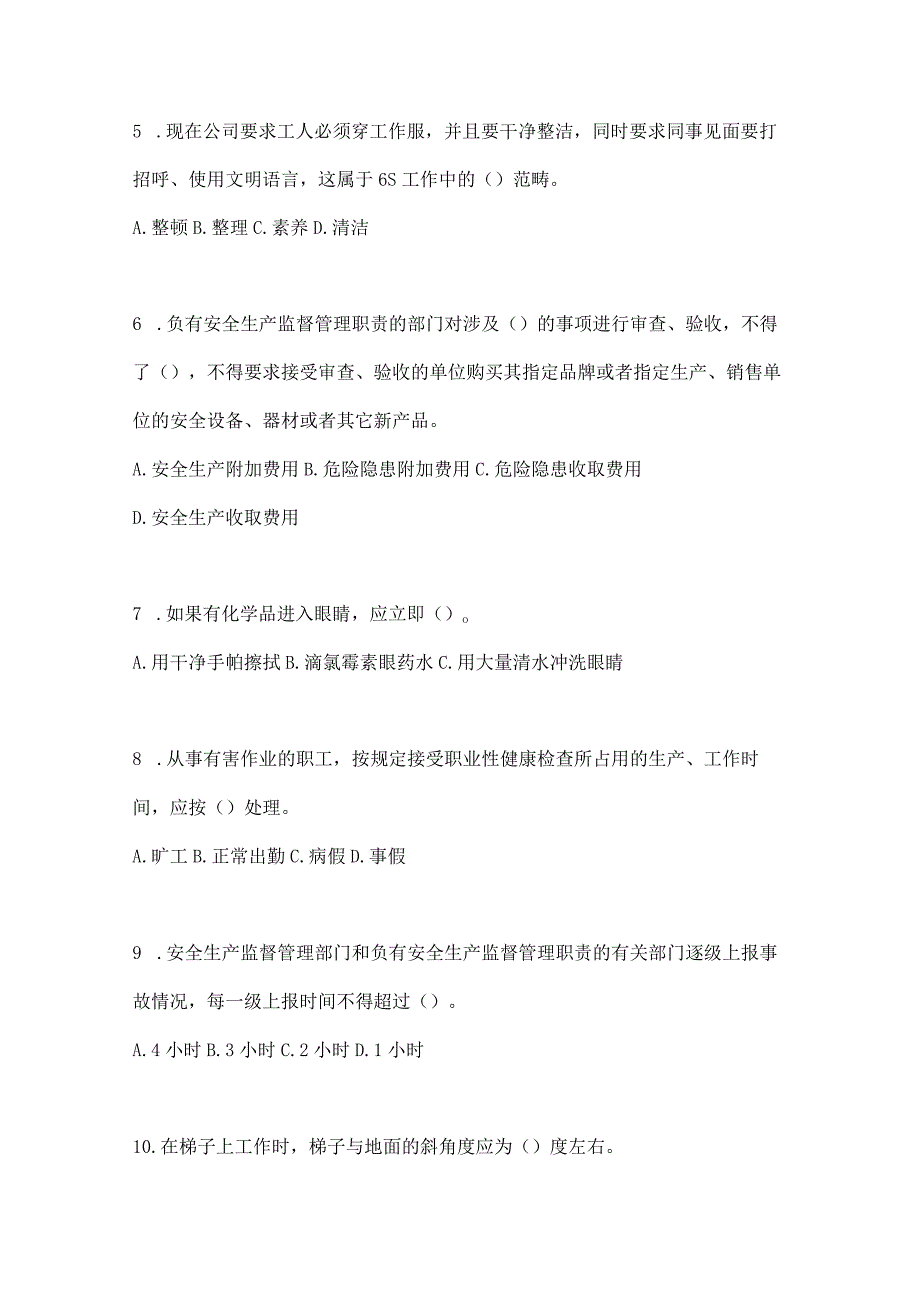 5 .现在公司要求工人必须穿工作服，并且要干净整洁，同时要求同事见面要打招呼、使用文明语言，这属于6S工作中的（）范畴。

A.整顿 B.整理 C.素养 D.清洁

6 .负有安全生产监督管理职责的部门对涉及（）的事项进行审查、验收，不得了（），不得要求接受审查、验收的单位购买其指定品牌或者指定生产、销售单位的安全设备、器材或者其它新产品。

A.安全生产附加费用 B.危险隐患附加费用 C.危险隐患收取费用

D.安全生产收取费用

7 .如果有化学品进入眼睛，应立即（）。

A.用干净手帕擦拭 B.滴氯霉素眼药水 C.用大量清水冲洗眼睛

8 .从事有害作业的职工，按规定接受职业性健康检查所占用的生产、工作时间，应按（）处理。

A.旷工 B.正常出勤 C.病假 D.事假

9 .安全生产监督管理部门和负有安全生产监督管理职责的有关部门逐级上报事故情况，每一级上报时间不得超过（）。

A.4小时 B.3小时 C.2小时 D.1小时

10.在梯子上工作时，梯子与地面的斜角度应为（）度左右。